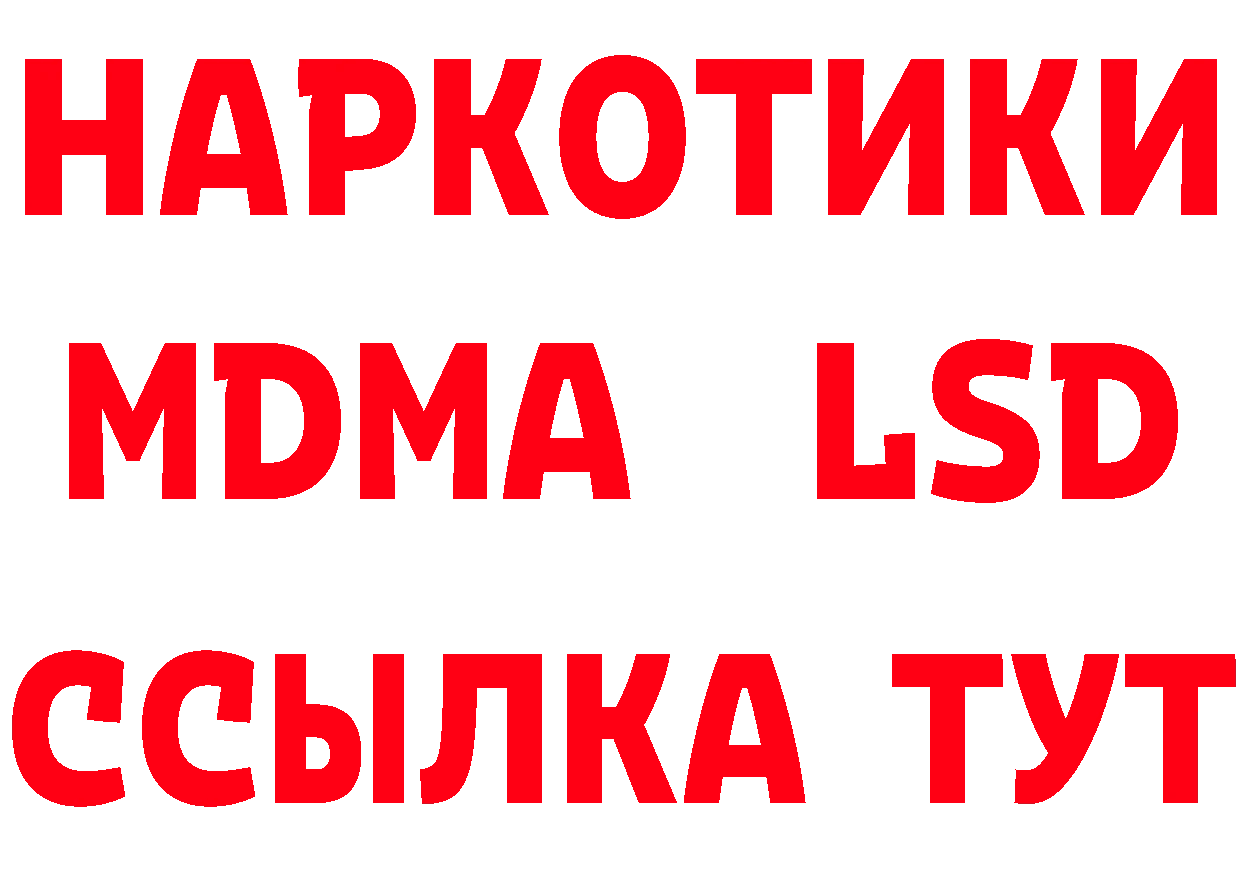 НАРКОТИКИ
MDMA LSD
ССЫЛКА ТУТ